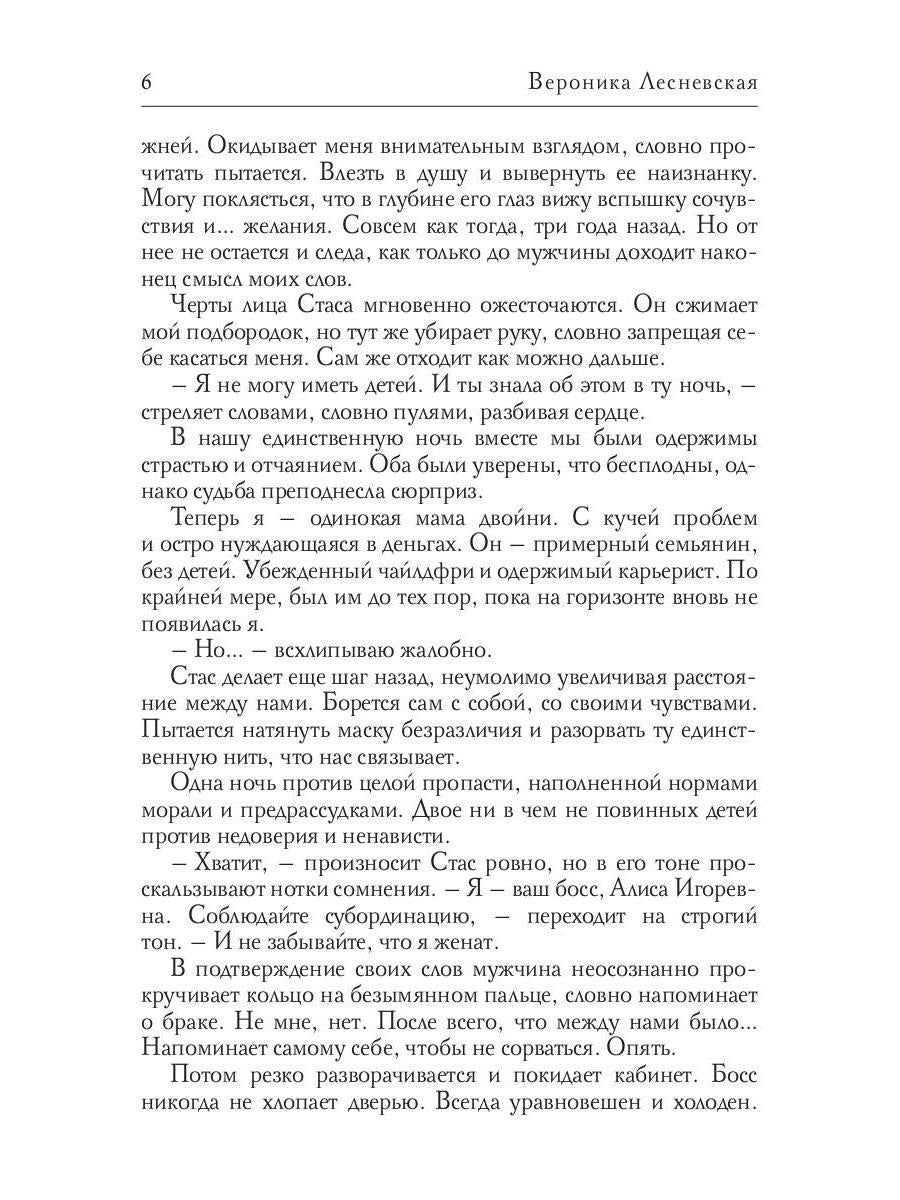 6 Вероника Лесневская

жней. Окидывает меня внимательным взглядом, словно прочитать пытается. Влезть в душу и вывернуть ее наизнанку. Могу поклясться, что в глубине его глаз вижу вспышку сочувствия и... желания. Совсем как тогда, три года назад. Но от нее не остается и следа, как только до мужчины доходит наконец смысл моих слов.

Черты лица Стаса мгновенно ожесточаются. Он сжимает мой подбородок, но тут же убирает руку, словно запрещая себе касаться меня. Сам же отходит как можно дальше.

– Я не могу иметь детей. И ты знала об этом в ту ночь, – стреляет словами, словно пулями, разбивая сердце.

В нашу единственную ночь вместе мы были одержимы страстью и отчаянием. Оба были уверены, что бесплодны, однако судьба преподнесла сюрприз.

Теперь я – одинокая мама двойни. С кучей проблем и остро нуждающаяся в деньгах. Он – примерный семьянин, без детей. Убежденный чайлдфри и одержимый карьерист. По крайней мере, был им до тех пор, пока на горизонте вновь не появилась я.

– Но... – всхлипываю жалобно.

Стас делает еще шаг назад, неумолимо увеличивая расстояние между нами. Борется сам с собой, со своими чувствами. Пытается натянуть маску безразличия и разорвать ту единственную нить, что нас связывает.

Одна ночь против целой пропасти, наполненной нормами морали и предрассудками. Двое ни в чем не повинных детей против недоверия и ненависти.

– Хватит, – произносит Стас ровно, но в его тоне проскальзывают нотки сомнения. – Я – ваш босс, Алиса Игоревна. Соблюдайте субординацию, – переходит на строгий тон. – И не забывайте, что я женат.

В подтверждение своих слов мужчина неосознанно прокручивает кольцо на безымянном пальце, словно напоминает о браке. Не мне, нет. После всего, что между нами было... Напоминает самому себе, чтобы не сорваться. Опять.

Потом резко разворачивается и покидает кабинет. Босс никогда не хлопает дверью. Всегда уравновешен и холоден.